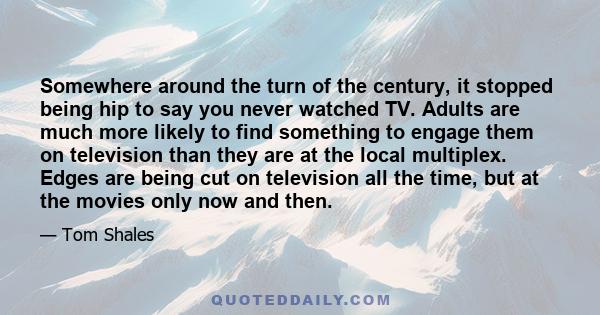 Somewhere around the turn of the century, it stopped being hip to say you never watched TV. Adults are much more likely to find something to engage them on television than they are at the local multiplex. Edges are being cut on television all the time, but at the movies only now and then.

— Tom Shales

QUOTEDDAILY.COM